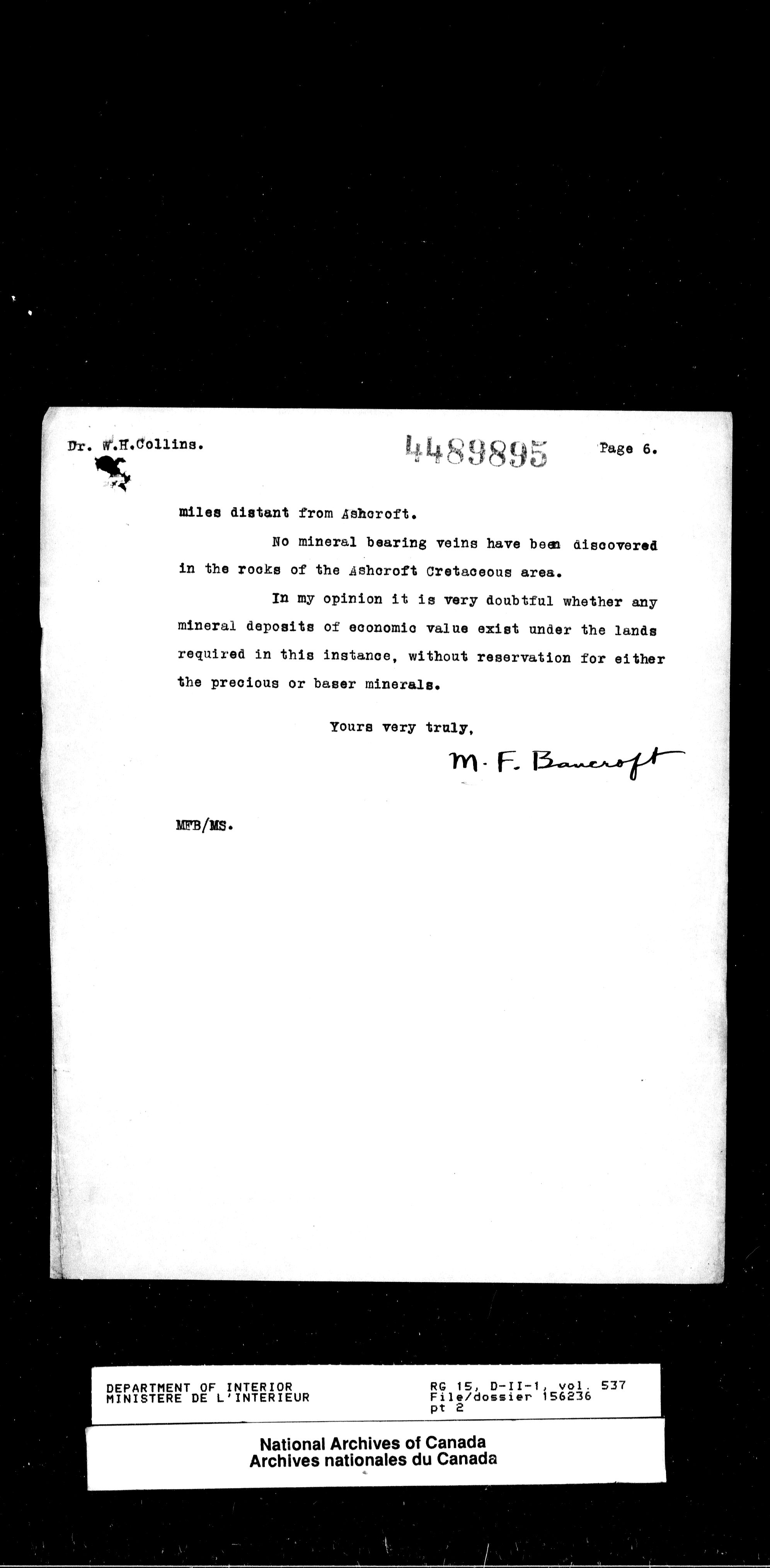 Dr. W.H.Collins. 4489895 Page 6.

miles distant from Ashcroft.

No mineral bearing veins have been discovered in the rocks of the Ashcroft Cretaceous area.

In my opinion it is very doubtful whether any mineral deposits of economic value exist under the lands required in this instance, without reservation for either the precious or baser minerals.

Yours very truly,

M. F. Bancroft

MFB/MS.

DEPARTMENT OF INTERIOR
MINISTERE DE L'INTERIEUR

RG 15, D-II-1, vol. 537
File/dossier 156236
pt 2

National Archives of Canada
Archives nationales du Canada